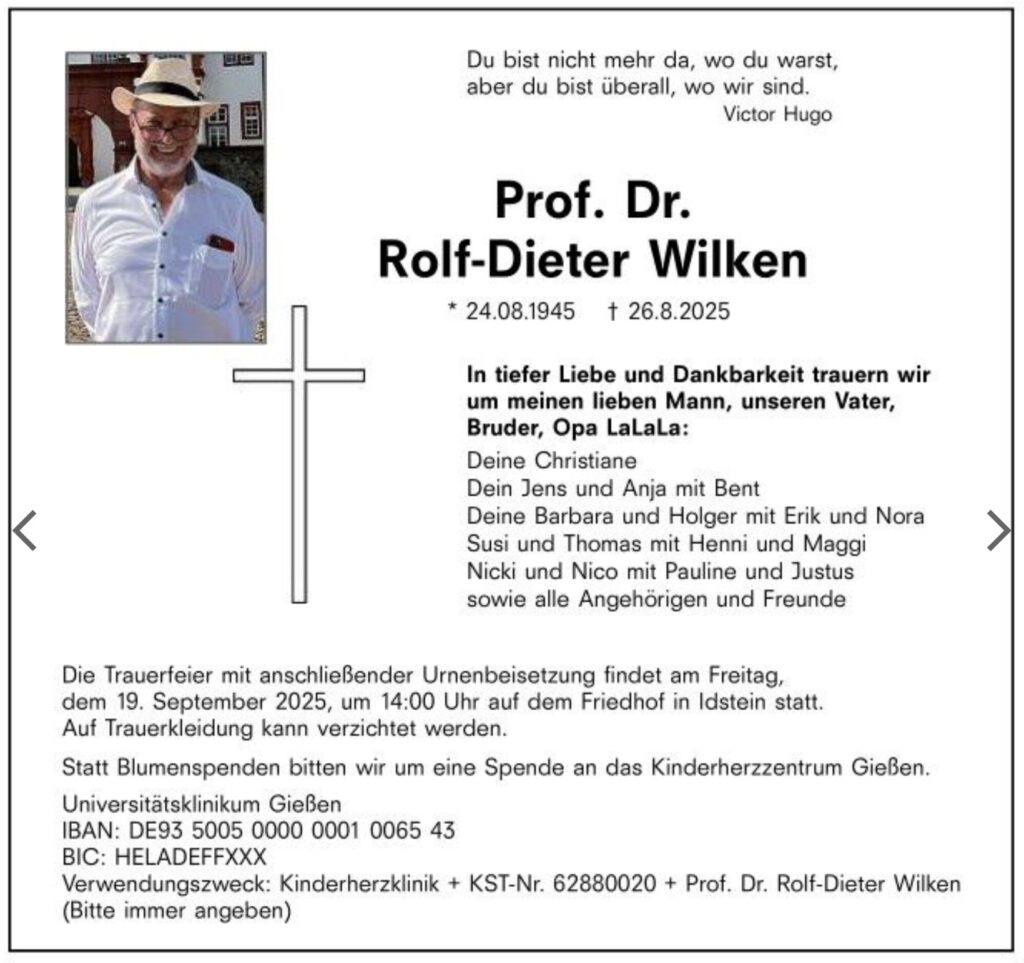 Du bist nicht mehr da, wo du warst,
aber du bist überall, wo wir sind.
Victor Hugo

Prof. Dr.
Rolf-Dieter Wilken

* 24.08.1945 † 26.8.2025

In tiefer Liebe und Dankbarkeit trauern wir um meinen lieben Mann, unseren Vater, Bruder, Opa LaLaLa:

Deine Christiane
Dein Jens und Anja mit Bent
Deine Barbara und Holger mit Erik und Nora
Susi und Thomas mit Henni und Maggi
Nicki und Nico mit Pauline und Justus
sowie alle Angehörigen und Freunde

Die Trauerfeier mit anschließender Urnenbeisetzung findet am Freitag, dem 19. September 2025, um 14:00 Uhr auf dem Friedhof in Idstein statt. Auf Trauerkleidung kann verzichtet werden.

Statt Blumenspenden bitten wir um eine Spende an das Kinderherzzentrum Gießen.

Universitätsklinikum Gießen
IBAN: DE93 5005 0000 0001 0065 43
BIC: HELADEFFXXX
Verwendungszweck: Kinderherzklinik + KST-Nr. 62880020 + Prof. Dr. Rolf-Dieter Wilken
(Bitte immer angeben)